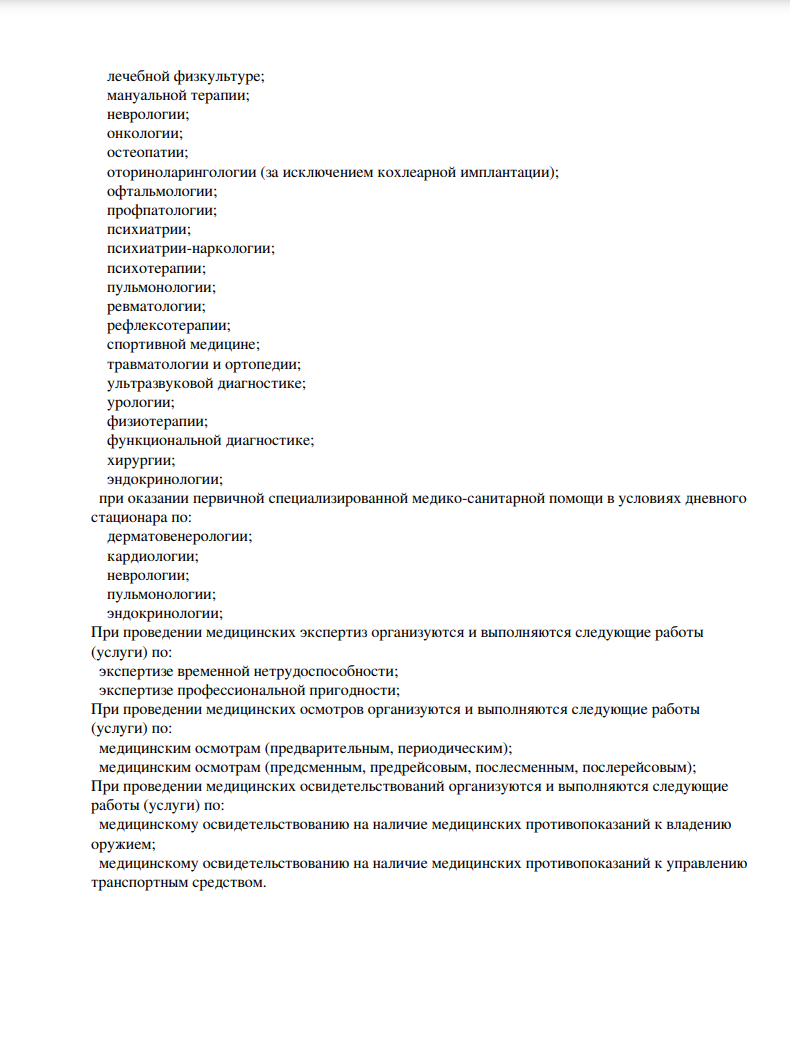 лечебной физкультуре;
мануальной терапии;
неврологии;
онкологии;
остеопатии;
оториноларингологии (за исключением кохлеарной имплантации);
офтальмологии;
профпатологии;
психиатрии;
психиатрии-наркологии;
психотерапии;
пульмонологии;
ревматологии;
рефлексотерапии;
спортивной медицине;
травматологии и ортопедии;
ультразвуковой диагностике;
урологии;
физиотерапии;
функциональной диагностике;
хирургии;
эндокринологии;
при оказании первичной специализированной медико-санитарной помощи в условиях дневного стационара по:
дерматовенерологии;
кардиологии;
неврологии;
пульмонологии;
эндокринологии;
При проведении медицинских экспертиз организуются и выполняются следующие работы (услуги) по:
экспертизе временной нетрудоспособности;
экспертизе профессиональной пригодности;
При проведении медицинских осмотров организуются и выполняются следующие работы (услуги) по:
медицинским осмотрам (предварительным, периодическим);
медицинским осмотрам (предсменным, предрейсовым, послесменным, послерейсовым);
При проведении медицинских освидетельствований организуются и выполняются следующие работы (услуги) по:
медицинскому освидетельствованию на наличие медицинских противопоказаний к владению оружием;
медицинскому освидетельствованию на наличие медицинских противопоказаний к управлению транспортным средством.